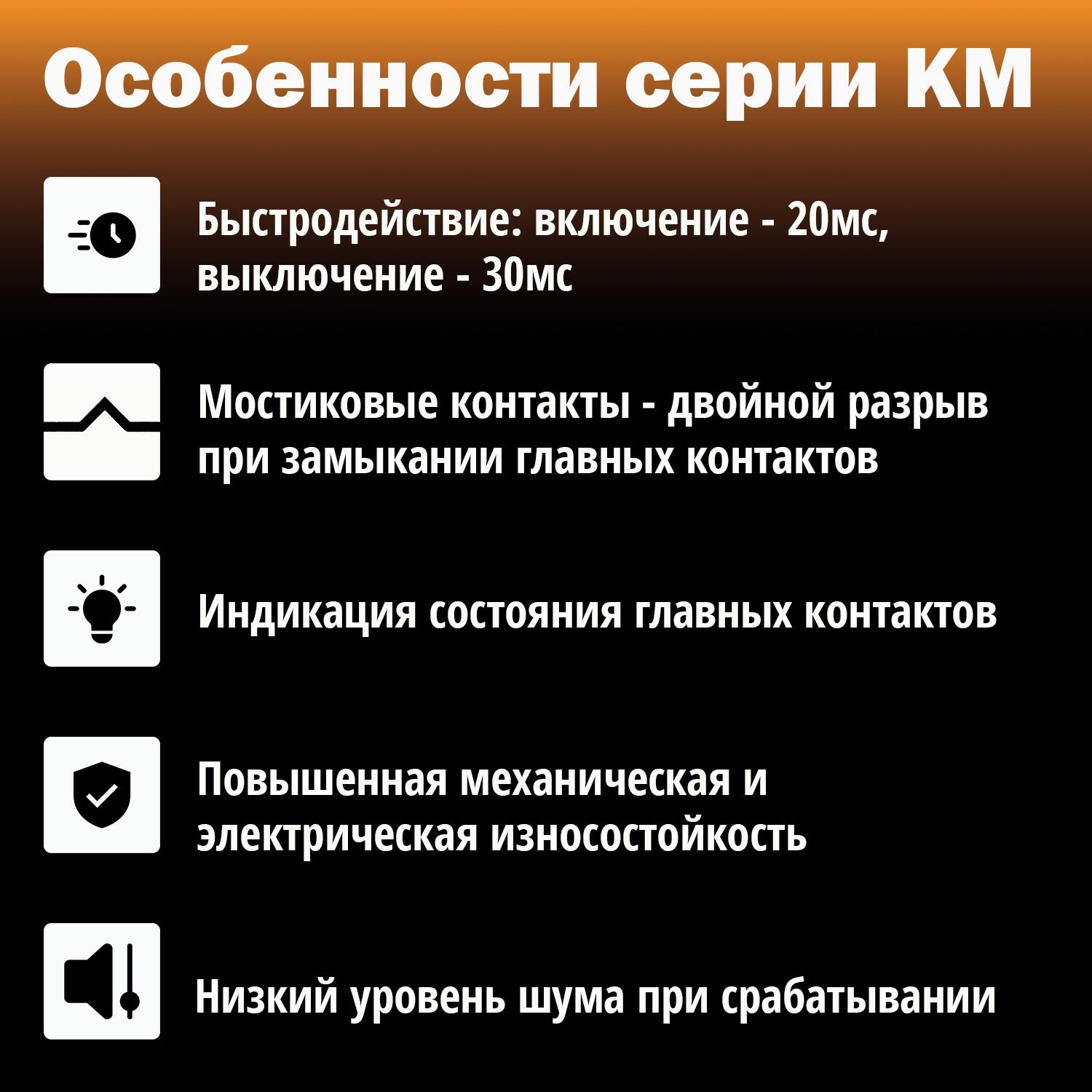 Особенности серии КМ

Быстродействие: включение - 20мс, выключение - 30мс

Мостиковые контакты - двойной разрыв при замыкании главных контактов

Индикация состояния главных контактов

Повышенная механическая и электрическая износостойкость

Низкий уровень шума при срабатывании